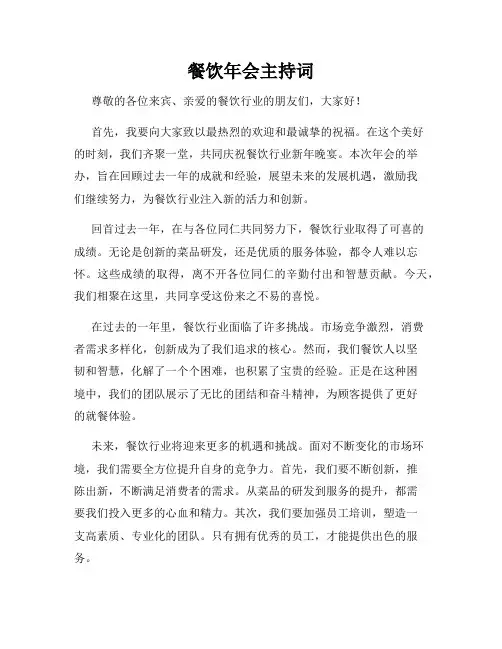 餐饮年会主持词

尊敬的各位来宾、亲爱的餐饮行业的朋友们，大家好！

首先，我要向大家致以最热烈的欢迎和最诚挚的祝福。在这个美好的时刻，我们齐聚一堂，共同庆祝餐饮行业新年晚宴。本次年会的举办，旨在回顾过去一年的成就和经验，展望未来的发展机遇，激励我们继续努力，为餐饮行业注入新的活力和创新。

回首过去一年，在与各位同仁共同努力下，餐饮行业取得了可喜的成绩。无论是创新的菜品研发，还是优质的服务体验，都令人难以忘怀。这些成绩的取得，离不开各位同仁的辛勤付出和智慧贡献。今天，我们相聚在这里，共同享受这份来之不易的喜悦。

在过去的一年里，餐饮行业面临了许多挑战。市场竞争激烈，消费者需求多样化，创新成为了我们追求的核心。然而，我们餐饮人以坚韧和智慧，化解了一个个困难，也积累了宝贵的经验。正是在这种困境中，我们的团队展示了无比的团结和奋斗精神，为顾客提供了更好的就餐体验。

未来，餐饮行业将迎来更多的机遇和挑战。面对不断变化的市场环境，我们需要全方位提升自身的竞争力。首先，我们要不断创新，推陈出新，不断满足消费者的需求。从菜品的研发到服务的提升，都需要我们投入更多的心血和精力。其次，我们要加强员工培训，塑造一支高素质、专业化的团队。只有拥有优秀的员工，才能提供出色的服务。